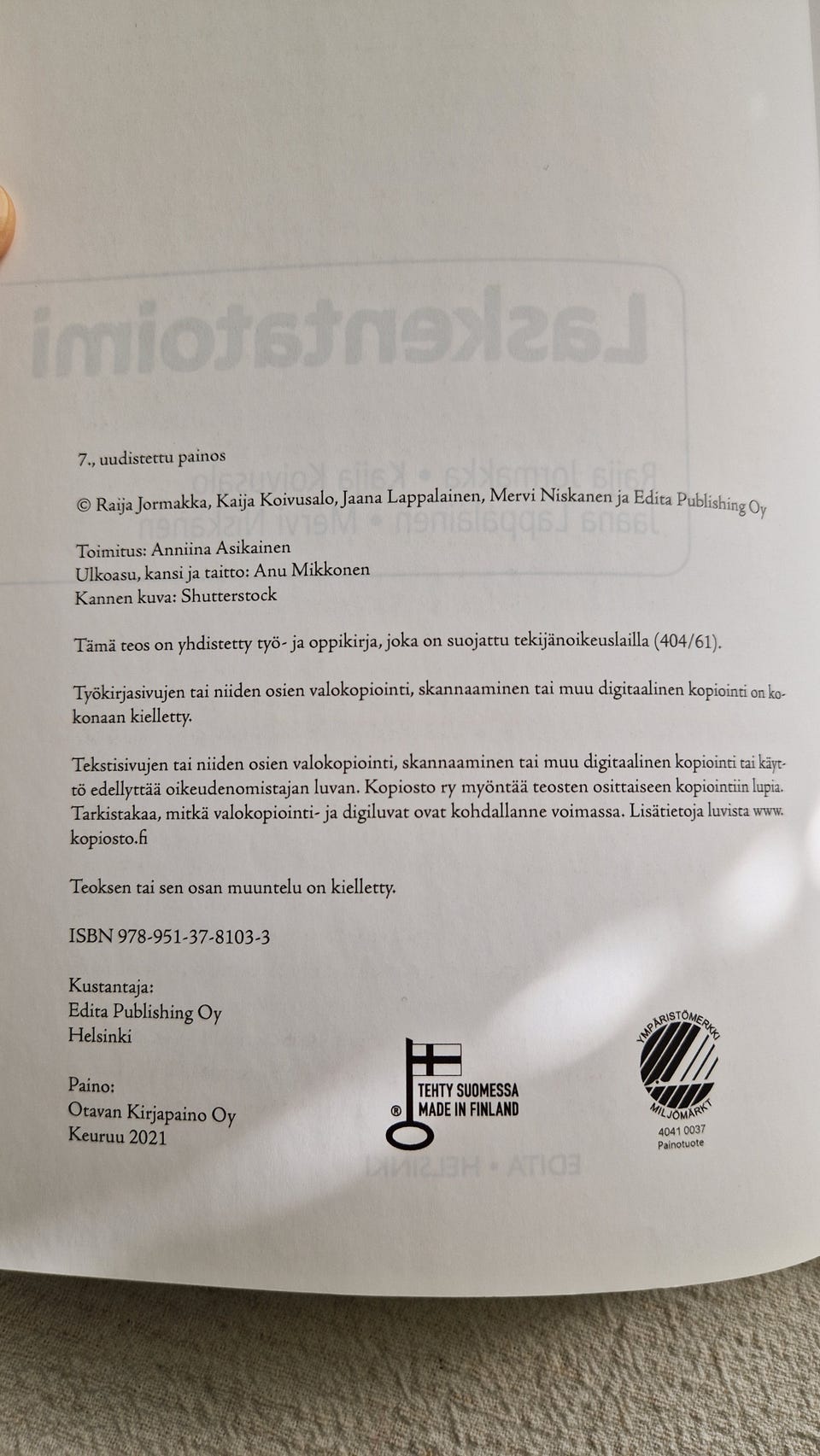 7., uudistettu painos

© Raija Jormakka, Kaija Koivusalo, Jaana Lappalainen, Mervi Niskanen ja Edita Publishing Oy

Toimitus: Anniina Asikainen
Ulkoasu, kansi ja taitto: Anu Mikkonen
Kannen kuva: Shutterstock

Tämä teos on yhdistetty työ- ja oppikirja, joka on suojattu tekijänoikeuslailla (404/61).

Työkirjasivujen tai niiden osien valokopiointi, skannaaminen tai muu digitaalinen kopiointi on kokonaan kielletty.

Tekstisivujen tai niiden osien valokopiointi, skannaaminen tai muu digitaalinen kopiointi tai käyttö edellyttää oikeudenomistajan luvan. Kopiosto ry myöntää teosten osittaiseen kopiointiin lupia. Tarkistakaa, mitkä valokopiointi- ja digiluvat ovat kohdallanne voimassa. Lisätietoja luvista www.kopiosto.fi

Teoksen tai sen osan muuntelu on kielletty.

ISBN 978-951-37-8103-3

Kustantaja:
Edita Publishing Oy
Helsinki

Paino:
Otavan Kirjapaino Oy
Keuruu 2021

® TEHTY SUOMESSA MADE IN FINLAND

YMPÄRISTÖMERKKI MILJÖMÄRKT
4041 0037
Painotuote